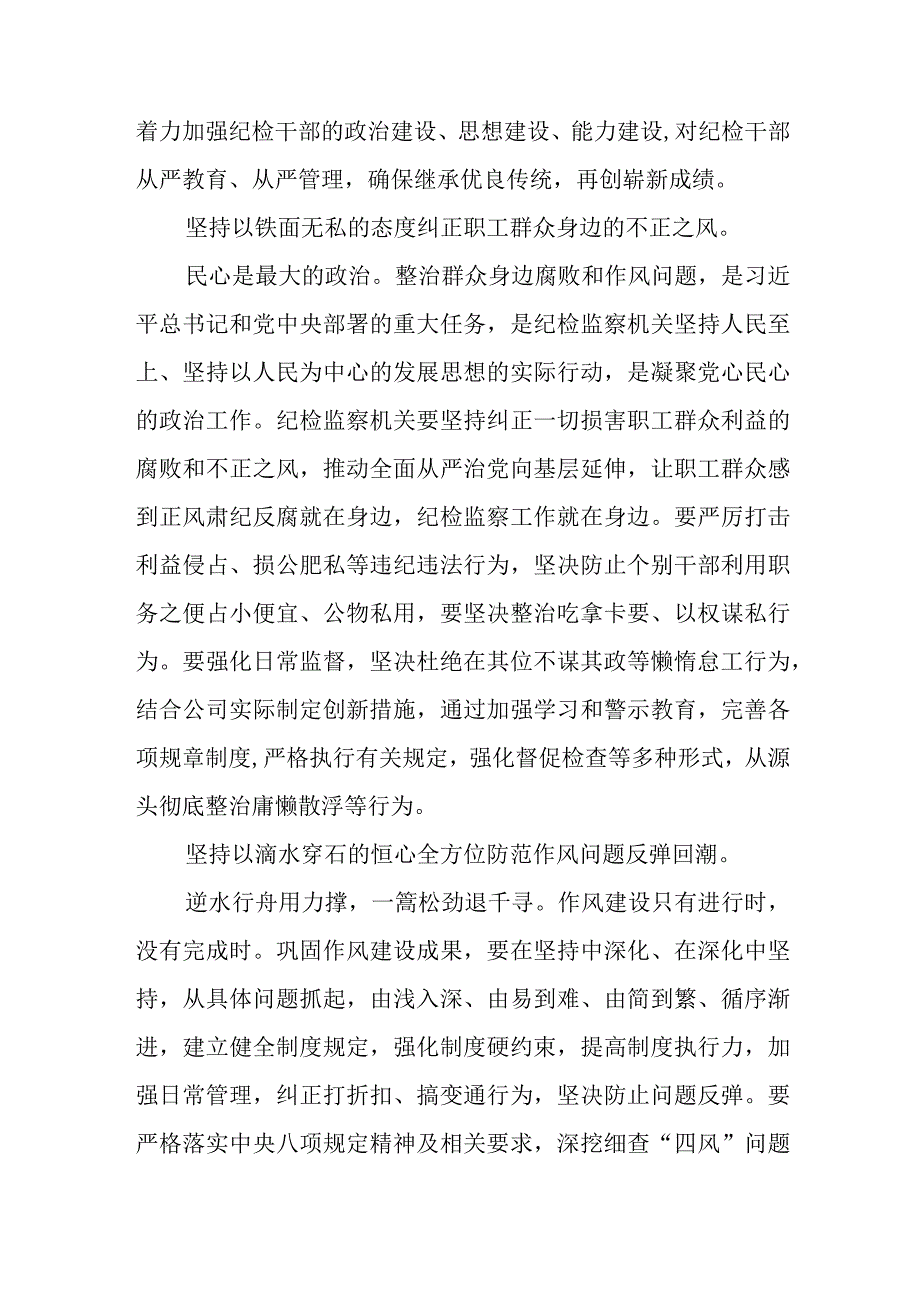 着力加强纪检干部的政治建设、思想建设、能力建设,对纪检干部从严教育、从严管理，确保继承优良传统，再创崭新成绩。

坚持以铁面无私的态度纠正职工群众身边的不正之风。

民心是最大的政治。整治群众身边腐败和作风问题，是习近平总书记和党中央部署的重大任务，是纪检监察机关坚持人民至上、坚持以人民为中心的发展思想的实际行动，是凝聚党心民心的政治工作。纪检监察机关要坚持纠正一切损害职工群众利益的腐败和不正之风，推动全面从严治党向基层延伸，让职工群众感到正风肃纪反腐就在身边，纪检监察工作就在身边。要严厉打击利益侵占、损公肥私等违纪违法行为，坚决防止个别干部利用职务之便占小便宜、公物私用，要坚决整治吃拿卡要、以权谋私行为。要强化日常监督，坚决杜绝在其位不谋其政等懒惰怠工行为，结合公司实际制定创新措施，通过加强学习和警示教育，完善各项规章制度,严格执行有关规定，强化督促检查等多种形式，从源头彻底整治庸懒散浮等行为。

坚持以滴水穿石的恒心全方位防范作风问题反弹回潮。

逆水行舟用力撑，一篙松劲退千寻。作风建设只有进行时，没有完成时。巩固作风建设成果，要在坚持中深化、在深化中坚持，从具体问题抓起，由浅入深、由易到难、由简到繁、循序渐进，建立健全制度规定，强化制度硬约束，提高制度执行力，加强日常管理，纠正打折扣、搞变通行为，坚决防止问题反弹。要严格落实中央八项规定精神及相关要求，深挖细查“四风”问题